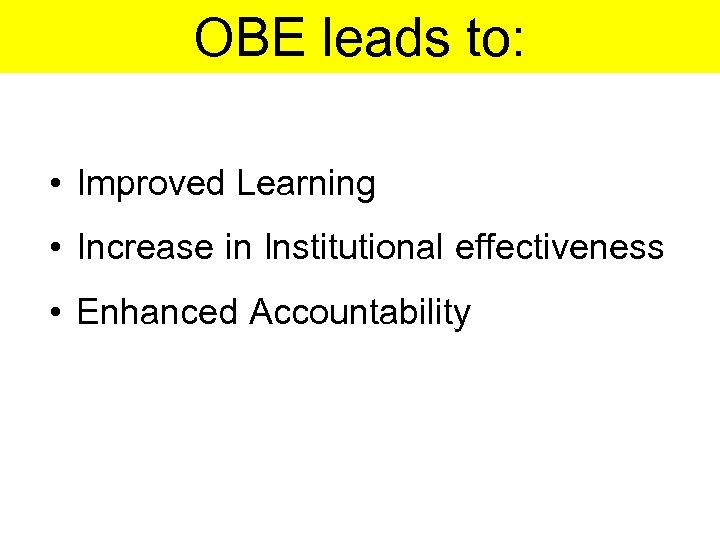 OBE leads to:

• Improved Learning
• Increase in Institutional effectiveness
• Enhanced Accountability